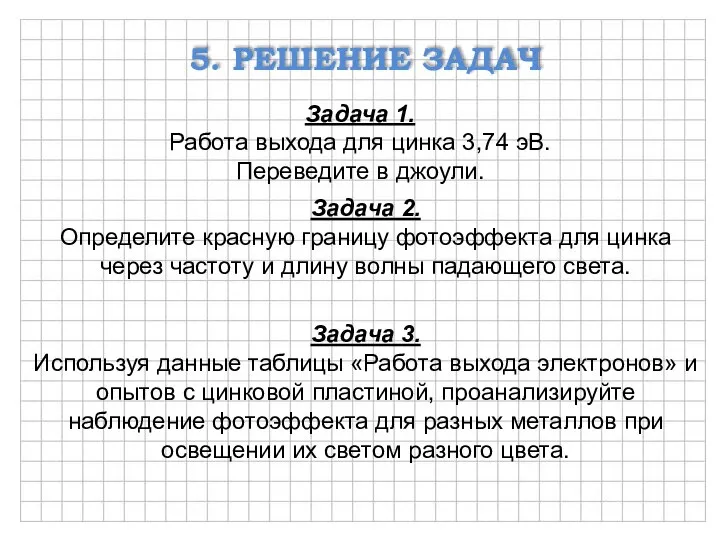 5. РЕШЕНИЕ ЗАДАЧ

Задача 1.
Работа выхода для цинка 3,74 эВ. Переведите в джоули.

Задача 2.
Определите красную границу фотоэффекта для цинка через частоту и длину волны падающего света.

Задача 3.
Используя данные таблицы «Работа выхода электронов» и опытов с цинковой пластиной, проанализируйте наблюдение фотоэффекта для разных металлов при освещении их светом разного цвета.